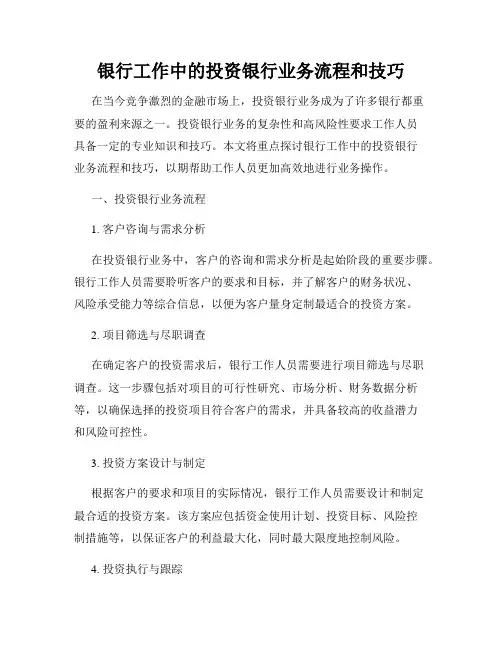 银行工作中的投资银行业务流程和技巧

在当今竞争激烈的金融市场上，投资银行业务成为了许多银行都重要的盈利来源之一。投资银行业务的复杂性和高风险性要求工作人员具备一定的专业知识和技巧。本文将重点探讨银行工作中的投资银行业务流程和技巧，以期帮助工作人员更加高效地进行业务操作。

一、投资银行业务流程

1. 客户咨询与需求分析

在投资银行业务中，客户的咨询和需求分析是起始阶段的重要步骤。银行工作人员需要聆听客户的要求和目标，并了解客户的财务状况、风险承受能力等综合信息，以便为客户量身定制最适合的投资方案。

2. 项目筛选与尽职调查

在确定客户的投资需求后，银行工作人员需要进行项目筛选与尽职调查。这一步骤包括对项目的可行性研究、市场分析、财务数据分析等，以确保选择的投资项目符合客户的需求，并具备较高的收益潜力和风险可控性。

3. 投资方案设计与制定

根据客户的要求和项目的实际情况，银行工作人员需要设计和制定最合适的投资方案。该方案应包括资金使用计划、投资目标、风险控制措施等，以保证客户的利益最大化，同时最大限度地控制风险。

4. 投资执行与跟踪